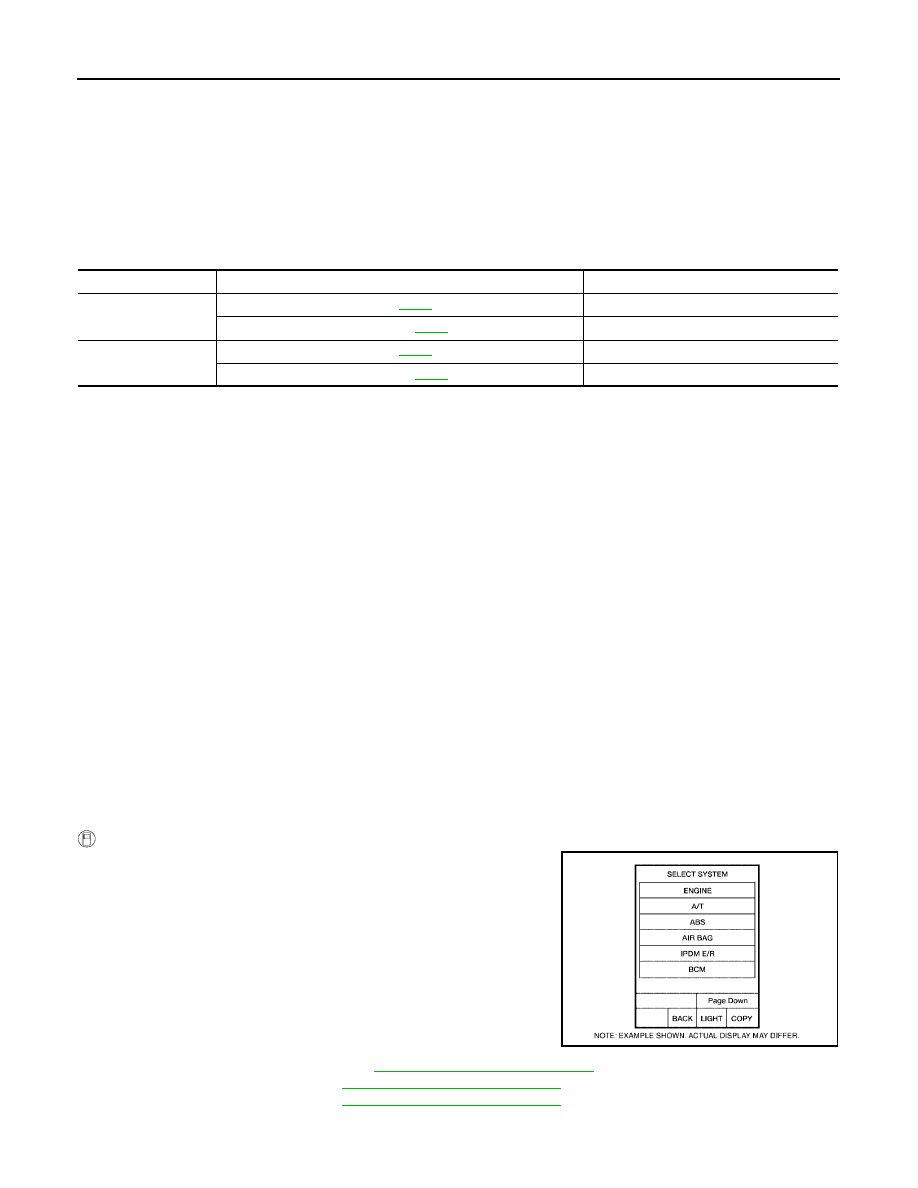 SELECT SYSTEM

ENGINE

A/T

ABS

AIR BAG

IPDM E/R

BCM

Page Down

BACK LIGHT COPY

NOTE: EXAMPLE SHOWN. ACTUAL DISPLAY MAY DIFFER.